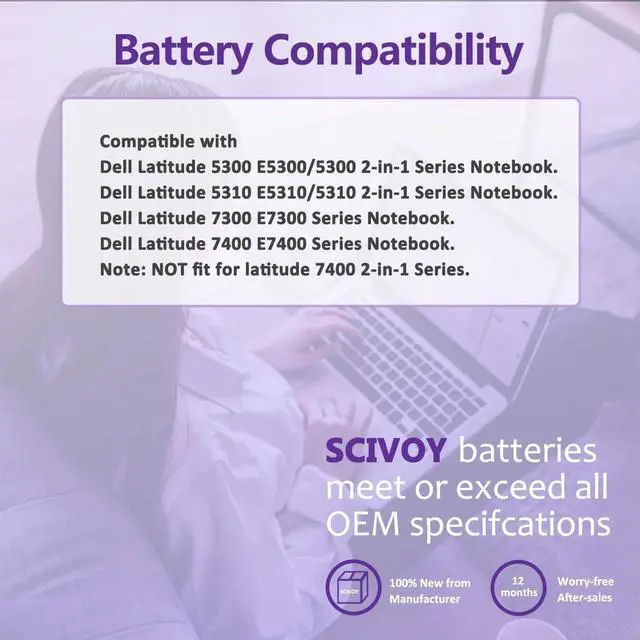 Battery Compatibility

Compatible with
Dell Latitude 5300 E5300/5300 2-in-1 Series Notebook.
Dell Latitude 5310 E5310/5310 2-in-1 Series Notebook.
Dell Latitude 7300 E7300 Series Notebook.
Dell Latitude 7400 E7400 Series Notebook.
Note: NOT fit for latitude 7400 2-in-1 Series.

SCIVOY batteries meet or exceed all OEM specifcations

100% New from Manufacturer

12 months

Worry-free After-sales